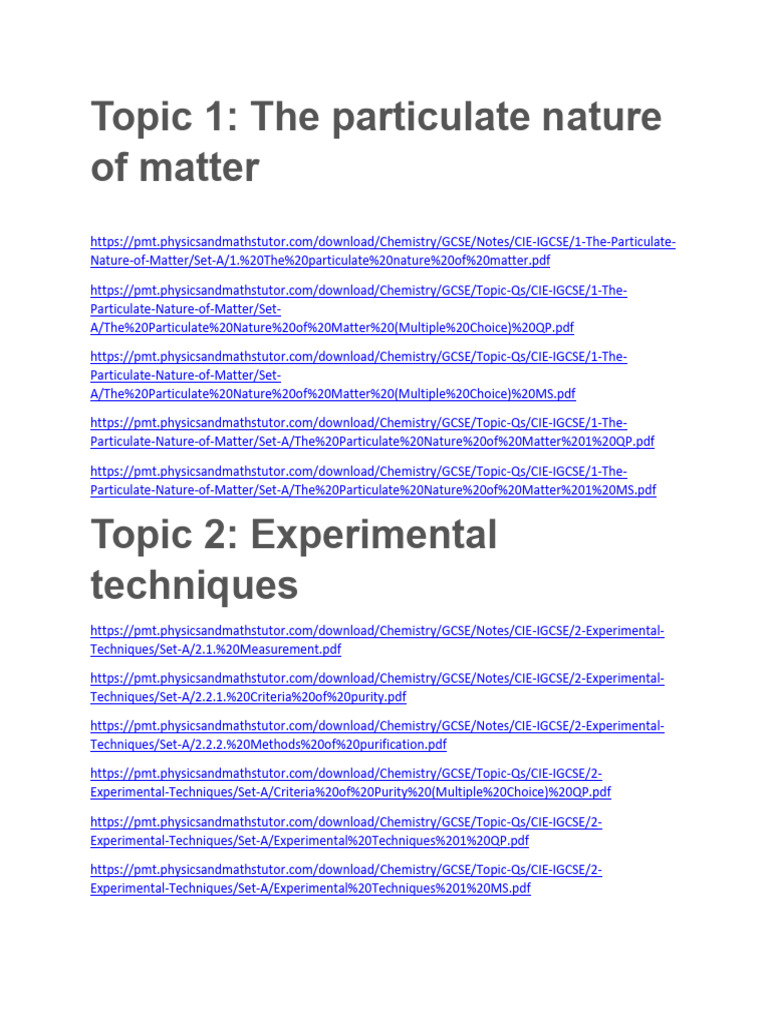 Topic 1: The particulate nature of matter

https://pmt.physicsandmathstutor.com/download/Chemistry/GCSE/Notes/CIE-IGCSE/1-The-Particulate-Nature-of-Matter/Set-A/1.%20The%20particulate%20nature%20of%20matter.pdf

https://pmt.physicsandmathstutor.com/download/Chemistry/GCSE/Topic-Qs/CIE-IGCSE/1-The-Particulate-Nature-of-Matter/Set-A/The%20Particulate%20Nature%20of%20Matter%20(Multiple%20Choice)%20QP.pdf

https://pmt.physicsandmathstutor.com/download/Chemistry/GCSE/Topic-Qs/CIE-IGCSE/1-The-Particulate-Nature-of-Matter/Set-A/The%20Particulate%20Nature%20of%20Matter%20(Multiple%20Choice)%20MS.pdf

https://pmt.physicsandmathstutor.com/download/Chemistry/GCSE/Topic-Qs/CIE-IGCSE/1-The-Particulate-Nature-of-Matter/Set-A/The%20Particulate%20Nature%20of%20Matter%201%20QP.pdf

https://pmt.physicsandmathstutor.com/download/Chemistry/GCSE/Topic-Qs/CIE-IGCSE/1-The-Particulate-Nature-of-Matter/Set-A/The%20Particulate%20Nature%20of%20Matter%201%20MS.pdf

Topic 2: Experimental techniques

https://pmt.physicsandmathstutor.com/download/Chemistry/GCSE/Notes/CIE-IGCSE/2-Experimental-Techniques/Set-A/2.1.%20Measurement.pdf

https://pmt.physicsandmathstutor.com/download/Chemistry/GCSE/Notes/CIE-IGCSE/2-Experimental-Techniques/Set-A/2.2.1.%20Criteria%20of%20purity.pdf

https://pmt.physicsandmathstutor.com/download/Chemistry/GCSE/Notes/CIE-IGCSE/2-Experimental-Techniques/Set-A/2.2.2.%20Methods%20of%20purification.pdf

https://pmt.physicsandmathstutor.com/download/Chemistry/GCSE/Topic-Qs/CIE-IGCSE/2-Experimental-Techniques/Set-A/Criteria%20of%20Purity%20(Multiple%20Choice)%20QP.pdf

https://pmt.physicsandmathstutor.com/download/Chemistry/GCSE/Topic-Qs/CIE-IGCSE/2-Experimental-Techniques/Set-A/Experimental%20Techniques%201%20QP.pdf

https://pmt.physicsandmathstutor.com/download/Chemistry/GCSE/Topic-Qs/CIE-IGCSE/2-Experimental-Techniques/Set-A/Experimental%20Techniques%201%20MS.pdf